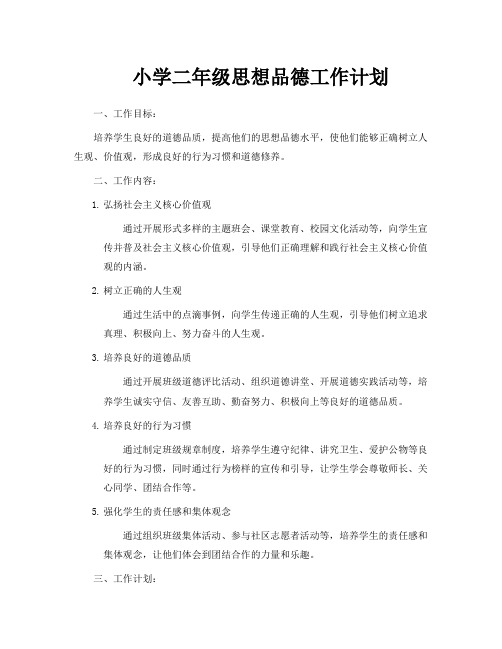 小学二年级思想品德工作计划

一、工作目标：

培养学生良好的道德品质，提高他们的思想品德水平，使他们能够正确树立人生观、价值观，形成良好的行为习惯和道德修养。

二、工作内容：

1. 弘扬社会主义核心价值观

通过开展形式多样的主题班会、课堂教育、校园文化活动等，向学生宣传并普及社会主义核心价值观，引导他们正确理解和践行社会主义核心价值观的内涵。

2. 树立正确的人生观

通过生活中的点滴事例，向学生传递正确的人生观，引导他们树立追求真理、积极向上、努力奋斗的人生观。

3. 培养良好的道德品质

通过开展班级道德评比活动、组织道德讲堂、开展道德实践活动等，培养学生诚实守信、友善互助、勤奋努力、积极向上等良好的道德品质。

4. 培养良好的行为习惯

通过制定班级规章制度，培养学生遵守纪律、讲究卫生、爱护公物等良好的行为习惯，同时通过行为榜样的宣传和引导，让学生学会尊敬师长、关心同学、团结合作等。

5. 强化学生的责任感和集体观念

通过组织班级集体活动、参与社区志愿者活动等，培养学生的责任感和集体观念，让他们体会到团结合作的力量和乐趣。

三、工作计划：